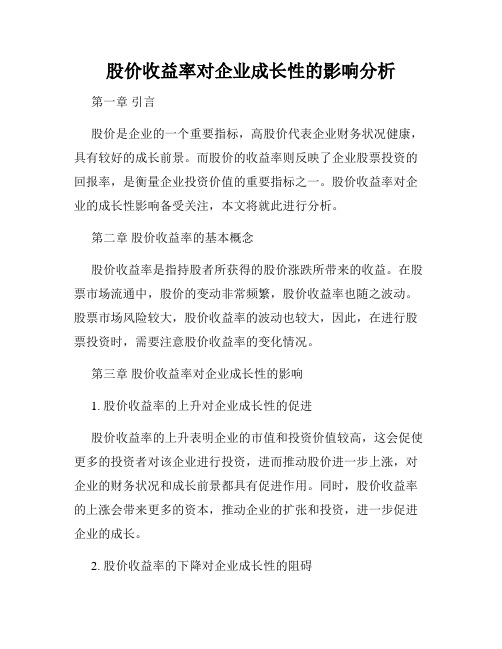 股价收益率对企业成长性的影响分析

第一章 引言

股价是企业的一个重要指标，高股价代表企业财务状况健康，具有较好的成长前景。而股价的收益率则反映了企业股票投资的回报率，是衡量企业投资价值的重要指标之一。股价收益率对企业的成长性影响备受关注，本文将就此进行分析。

第二章 股价收益率的基本概念

股价收益率是指持股者所获得的股价涨跌所带来的收益。在股票市场流通中，股价的变动非常频繁，股价收益率也随之波动。股票市场风险较大，股价收益率的波动也较大，因此，在进行股票投资时，需要注意股价收益率的变化情况。

第三章 股价收益率对企业成长性的影响

1. 股价收益率的上升对企业成长性的促进

股价收益率的上升表明企业的市值和投资价值较高，这会促使更多的投资者对该企业进行投资，进而推动股价进一步上涨，对企业的财务状况和成长前景都具有促进作用。同时，股价收益率的上涨会带来更多的资本，推动企业的扩张和投资，进一步促进企业的成长。

2. 股价收益率的下降对企业成长性的阻碍